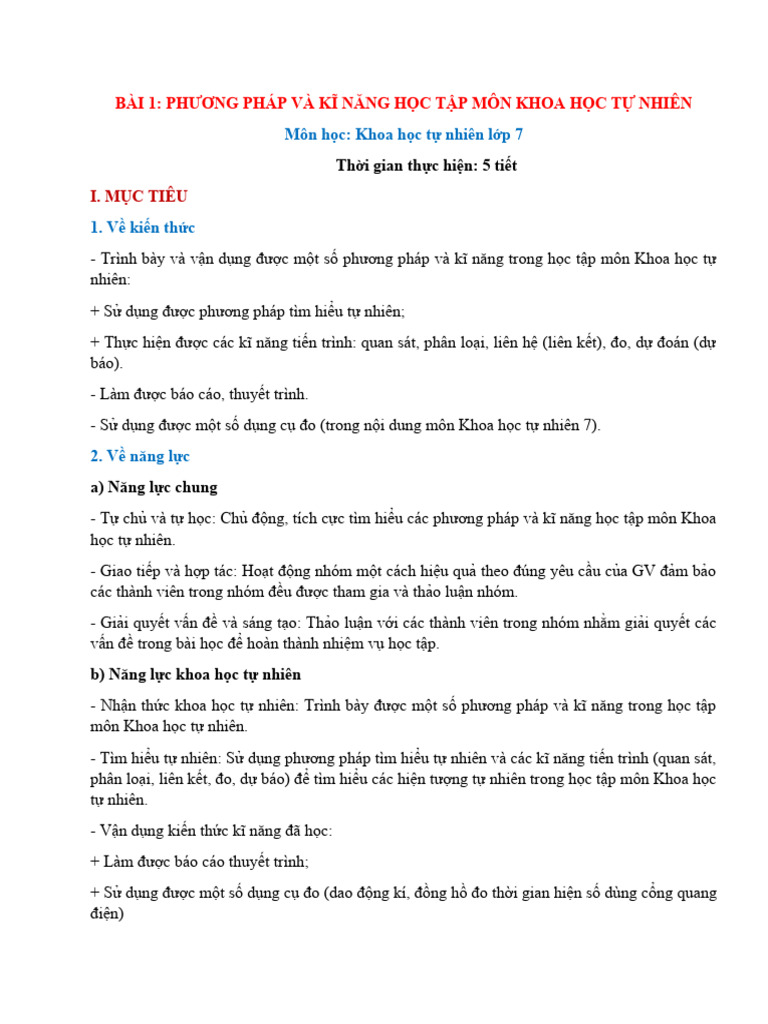 BÀI 1: PHƯƠNG PHÁP VÀ KĨ NĂNG HỌC TẬP MÔN KHOA HỌC TỰ NHIÊN

Môn học: Khoa học tự nhiên lớp 7

Thời gian thực hiện: 5 tiết

I. MỤC TIÊU

1. Về kiến thức

- Trình bày và vận dụng được một số phương pháp và kĩ năng trong học tập môn Khoa học tự nhiên:

+ Sử dụng được phương pháp tìm hiểu tự nhiên;

+ Thực hiện được các kĩ năng tiến trình: quan sát, phân loại, liên hệ (liên kết), đo, dự đoán (dự báo).

- Làm được báo cáo, thuyết trình.

- Sử dụng được một số dụng cụ đo (trong nội dung môn Khoa học tự nhiên 7).

2. Về năng lực

a) Năng lực chung

- Tự chủ và tự học: Chủ động, tích cực tìm hiểu các phương pháp và kĩ năng học tập môn Khoa học tự nhiên.

- Giao tiếp và hợp tác: Hoạt động nhóm một cách hiệu quả theo đúng yêu cầu của GV đảm bảo các thành viên trong nhóm đều được tham gia và thảo luận nhóm.

- Giải quyết vấn đề và sáng tạo: Thảo luận với các thành viên trong nhóm nhằm giải quyết các vấn đề trong bài học để hoàn thành nhiệm vụ học tập.

b) Năng lực khoa học tự nhiên

- Nhận thức khoa học tự nhiên: Trình bày được một số phương pháp và kĩ năng trong học tập môn Khoa học tự nhiên.

- Tìm hiểu tự nhiên: Sử dụng phương pháp tìm hiểu tự nhiên và các kĩ năng tiến trình (quan sát, phân loại, liên kết, đo, dự báo) để tìm hiểu các hiện tượng tự nhiên trong học tập môn Khoa học tự nhiên.

- Vận dụng kiến thức kĩ năng đã học:

+ Làm được báo cáo thuyết trình;

+ Sử dụng được một số dụng cụ đo (dao động kí, đồng hồ đo thời gian hiện số dùng cổng quang điện)